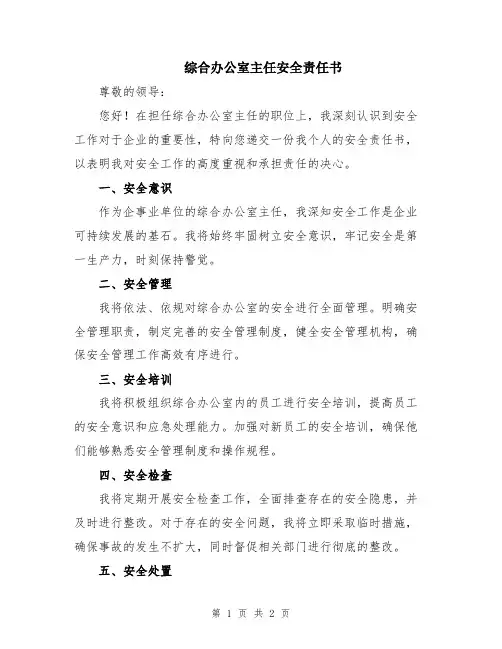 综合办公室主任安全责任书

尊敬的领导：

您好！在担任综合办公室主任的职位上，我深刻认识到安全工作对于企业的重要性，特向您递交一份我个人的安全责任书，以表明我对安全工作的高度重视和承担责任的决心。

一、安全意识

作为企事业单位的综合办公室主任，我深知安全工作是企业可持续发展的基石。我将始终牢固树立安全意识，牢记安全是第一生产力，时刻保持警觉。

二、安全管理

我将依法、依规对综合办公室的安全进行全面管理。明确安全管理职责，制定完善的安全管理制度，健全安全管理机构，确保安全管理工作高效有序进行。

三、安全培训

我将积极组织综合办公室内的员工进行安全培训，提高员工的安全意识和应急处理能力。加强对新员工的安全培训，确保他们能够熟悉安全管理制度和操作规程。

四、安全检查

我将定期开展安全检查工作，全面排查存在的安全隐患，并及时进行整改。对于存在的安全问题，我将立即采取临时措施，确保事故的发生不扩大，同时督促相关部门进行彻底的整改。

五、安全处置

第 1 页 共 2 页